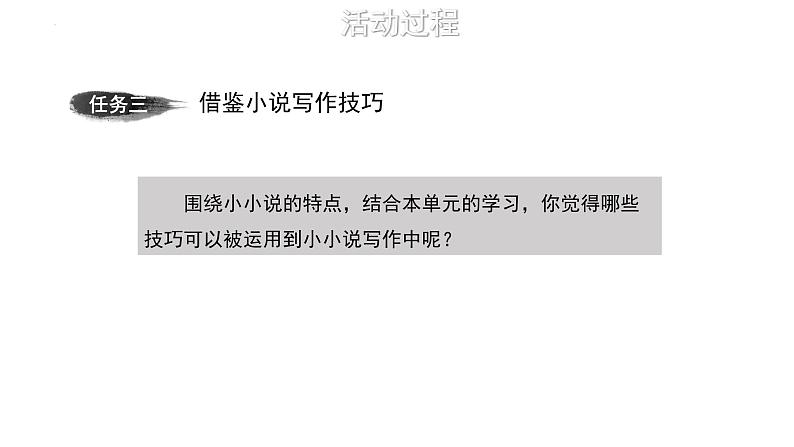 活动过程

任务三 借鉴小说写作技巧

围绕小小说的特点，结合本单元的学习，你觉得哪些技巧可以被运用到小小说写作中呢？